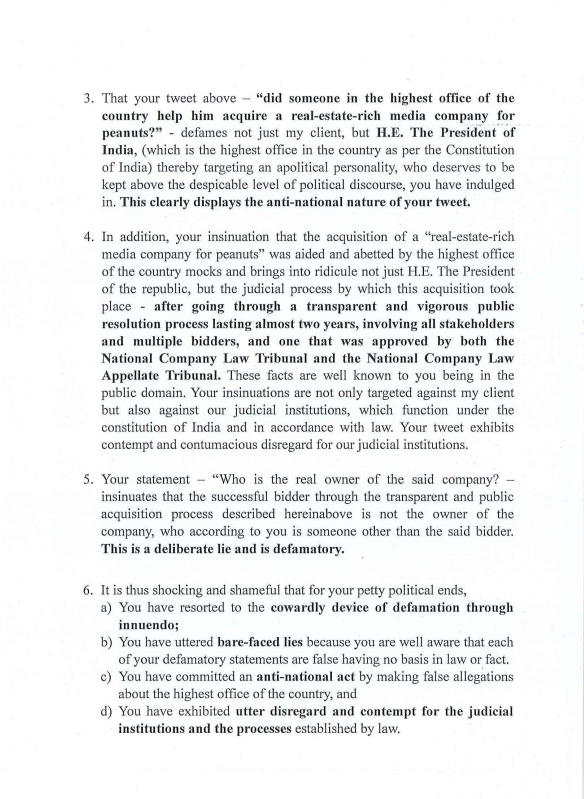 3. That your tweet above – "did someone in the highest office of the country help him acquire a real-estate-rich media company for peanuts?" - defames not just my client, but H.E. The President of India, (which is the highest office in the country as per the Constitution of India) thereby targeting an apolitical personality, who deserves to be kept above the despicable level of political discourse, you have indulged in. This clearly displays the anti-national nature of your tweet.

4. In addition, your insinuation that the acquisition of a "real-estate-rich media company for peanuts" was aided and abetted by the highest office of the country mocks and brings into ridicule not just H.E. The President of the republic, but the judicial process by which this acquisition took place - after going through a transparent and vigorous public resolution process lasting almost two years, involving all stakeholders and multiple bidders, and one that was approved by both the National Company Law Tribunal and the National Company Law Appellate Tribunal. These facts are well known to you being in the public domain. Your insinuations are not only targeted against my client but also against our judicial institutions, which function under the constitution of India and in accordance with law. Your tweet exhibits contempt and contumacious disregard for our judicial institutions.

5. Your statement – "Who is the real owner of the said company? – insinuates that the successful bidder through the transparent and public acquisition process described hereinabove is not the owner of the company, who according to you is someone other than the said bidder. This is a deliberate lie and is defamatory.

6. It is thus shocking and shameful that for your petty political ends,
a) You have resorted to the cowardly device of defamation through innuendo;
b) You have uttered bare-faced lies because you are well aware that each of your defamatory statements are false having no basis in law or fact.
c) You have committed an anti-national act by making false allegations about the highest office of the country, and
d) You have exhibited utter disregard and contempt for the judicial institutions and the processes established by law.